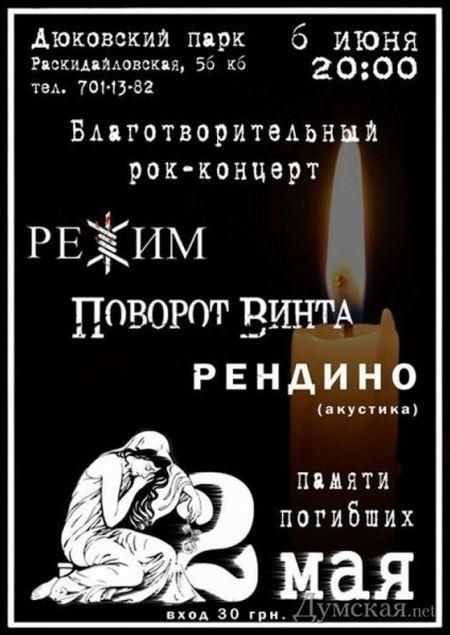 Дюковский парк
Раскидайловская, 56 кб
тел. 701-13-82

6 июня
20:00

Благотворительный рок-концерт

РЕЖИМ

ПОВОРОТ ВИНТА

РЕНДИНО
(акустика)

памяти погибших
2 мая

вход 30 грн.

Думская.net